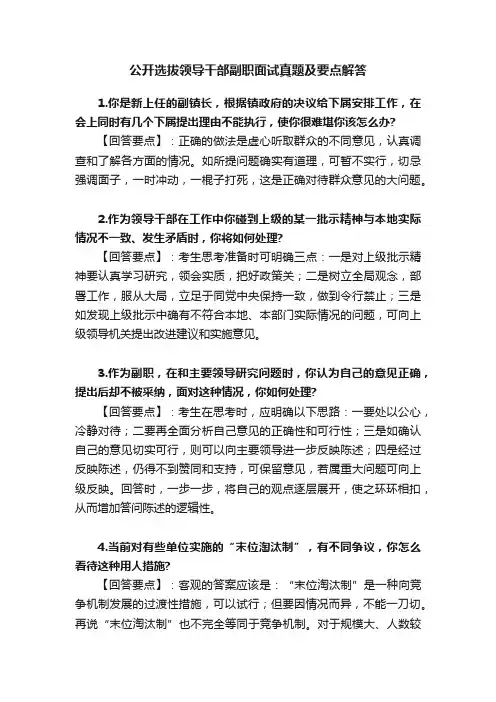 公开选拔领导干部副职面试真题及要点解答

1.你是新上任的副镇长，根据镇政府的决议给下属安排工作，在会上同时有几个下属提出理由不能执行，使你很难堪你该怎么办?

【回答要点】：正确的做法是虚心听取群众的不同意见，认真调查和了解各方面的情况。如所提问题确实有道理，可暂不实行，切忌强调面子，一时冲动，一棍子打死，这是正确对待群众意见的大问题。

2.作为领导干部在工作中你碰到上级的某一批示精神与本地实际情况不一致、发生矛盾时，你将如何处理?

【回答要点】：考生思考准备时可明确三点：一是对上级批示精神要认真学习研究，领会实质，把好政策关；二是树立全局观念，部署工作，服从大局，立足于同党中央保持一致，做到令行禁止；三是如发现上级批示中确有不符合本地、本部门实际情况的问题，可向上级领导机关提出改进建议和实施意见。

3.作为副职，在和主要领导研究问题时，你认为自己的意见正确，提出后却不被采纳，面对这种情况，你如何处理?

【回答要点】：考生在思考时，应明确以下思路：一要处以公心，冷静对待；二要再全面分析自己意见的正确性和可行性；三是如确认自己的意见切实可行，则可以向主要领导进一步反映陈述；四是经过反映陈述，仍得不到赞同和支持，可保留意见，若属重大问题可向上级反映。回答时，一步一步，将自己的观点逐层展开，使之环环相扣，从而增加答问陈述的逻辑性。

4.当前对有些单位实施的“末位淘汰制”，有不同争议，你怎么看待这种用人措施?

【回答要点】：客观的答案应该是：“末位淘汰制”是一种向竞争机制发展的过渡性措施，可以试行；但要因情况而异，不能一刀切。再说“末位淘汰制”也不完全等同于竞争机制。对于规模大、人数较